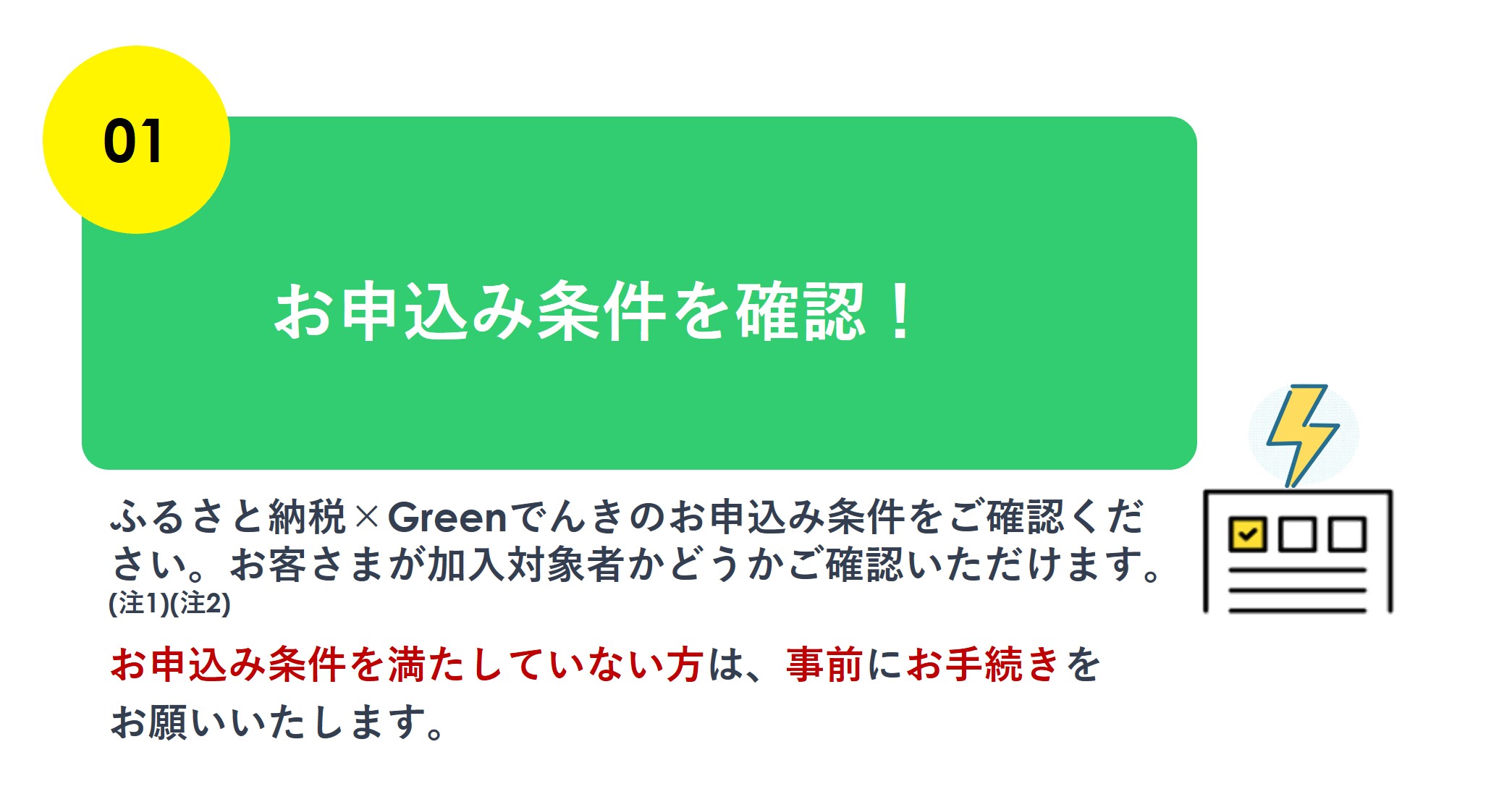 01

お申込み条件を確認！

ふるさと納税×Greenでんきのお申込み条件をご確認ください。お客さまが加入対象者かどうかご確認いただけます。(注1)(注2)

お申込み条件を満たしていない方は、事前にお手続きをお願いいたします。